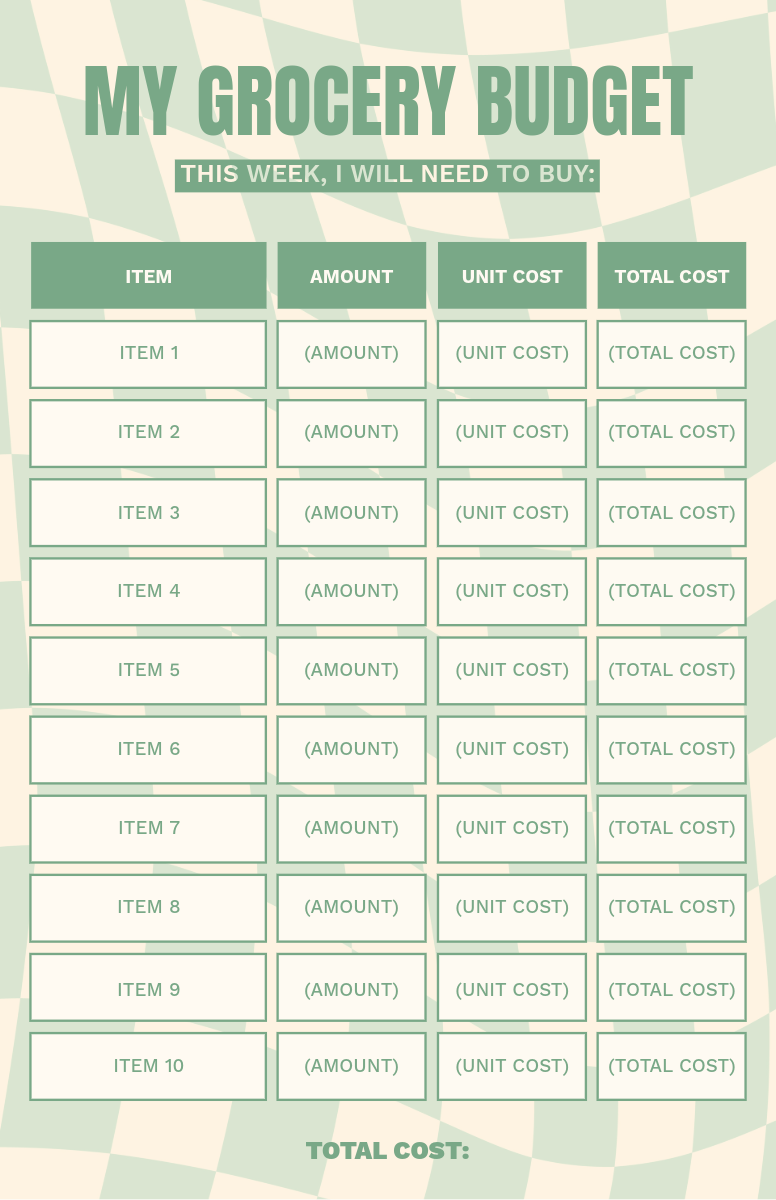 MY GROCERY BUDGET

THIS WEEK, I WILL NEED TO BUY:

| ITEM | AMOUNT | UNIT COST | TOTAL COST |
|---|---|---|---|
| ITEM 1 | (AMOUNT) | (UNIT COST) | (TOTAL COST) |
| ITEM 2 | (AMOUNT) | (UNIT COST) | (TOTAL COST) |
| ITEM 3 | (AMOUNT) | (UNIT COST) | (TOTAL COST) |
| ITEM 4 | (AMOUNT) | (UNIT COST) | (TOTAL COST) |
| ITEM 5 | (AMOUNT) | (UNIT COST) | (TOTAL COST) |
| ITEM 6 | (AMOUNT) | (UNIT COST) | (TOTAL COST) |
| ITEM 7 | (AMOUNT) | (UNIT COST) | (TOTAL COST) |
| ITEM 8 | (AMOUNT) | (UNIT COST) | (TOTAL COST) |
| ITEM 9 | (AMOUNT) | (UNIT COST) | (TOTAL COST) |
| ITEM 10 | (AMOUNT) | (UNIT COST) | (TOTAL COST) |

TOTAL COST: